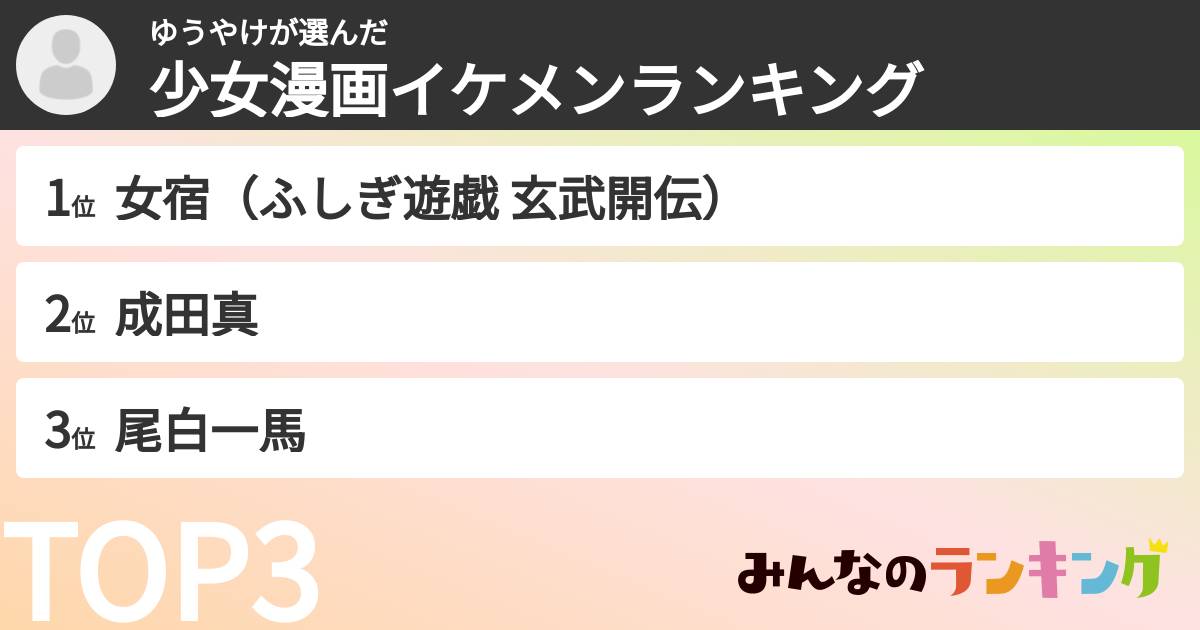 ゆうやけが選んだ
少女漫画イケメンランキング

1位 女宿（ふしぎ遊戯 玄武開伝）

2位 成田真

3位 尾白一馬

TOP3

みんなのランキング